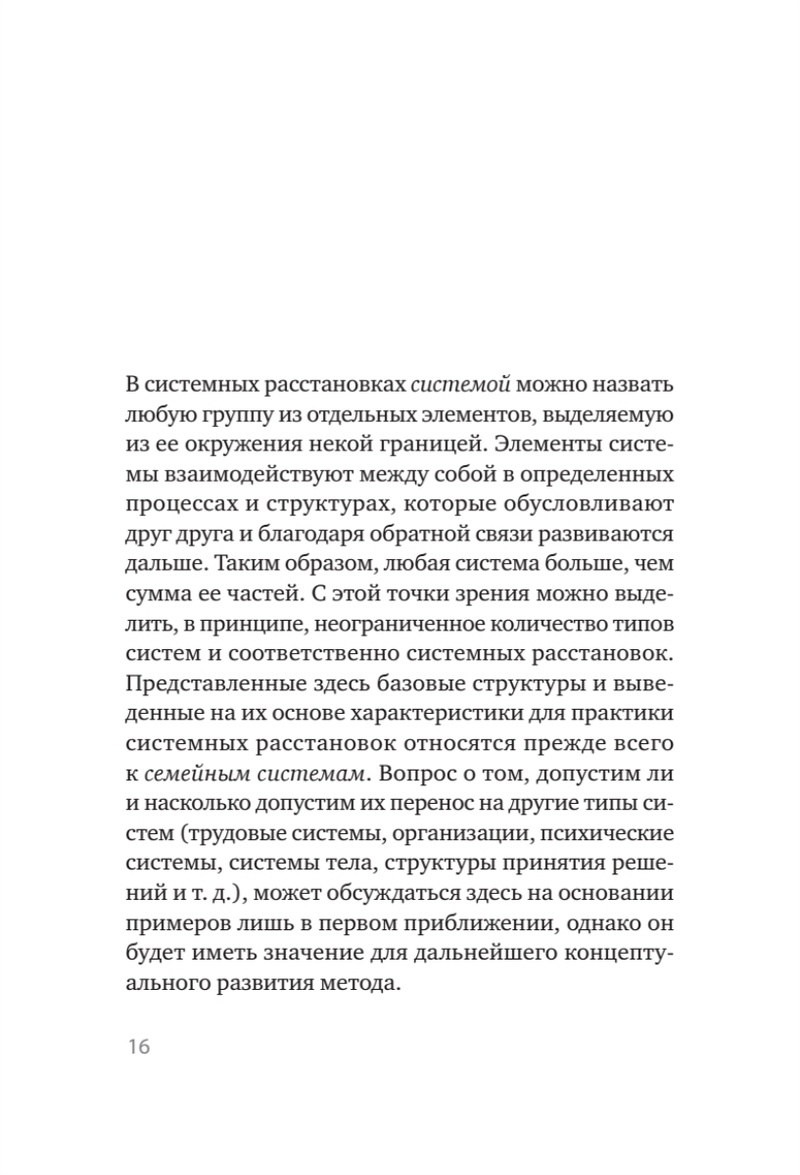 В системных расстановках системой можно назвать любую группу из отдельных элементов, выделяемую из ее окружения некой границей. Элементы системы взаимодействуют между собой в определенных процессах и структурах, которые обусловливают друг друга и благодаря обратной связи развиваются дальше. Таким образом, любая система больше, чем сумма ее частей. С этой точки зрения можно выделить, в принципе, неограниченное количество типов систем и соответственно системных расстановок. Представленные здесь базовые структуры и выведенные на их основе характеристики для практики системных расстановок относятся прежде всего к семейным системам. Вопрос о том, допустим ли и насколько допустим их перенос на другие типы систем (трудовые системы, организации, психические системы, системы тела, структуры принятия решений и т. д.), может обсуждаться здесь на основании примеров лишь в первом приближении, однако он будет иметь значение для дальнейшего концептуального развития метода.

16